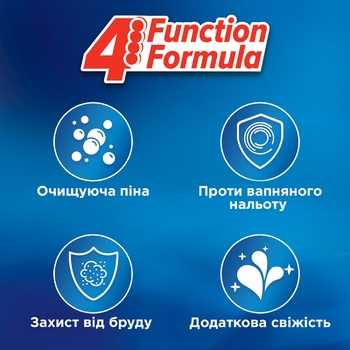 4 Function Formula

Очищуюча піна

Проти вапняного нальоту

Захист від бруду

Додаткова свіжість